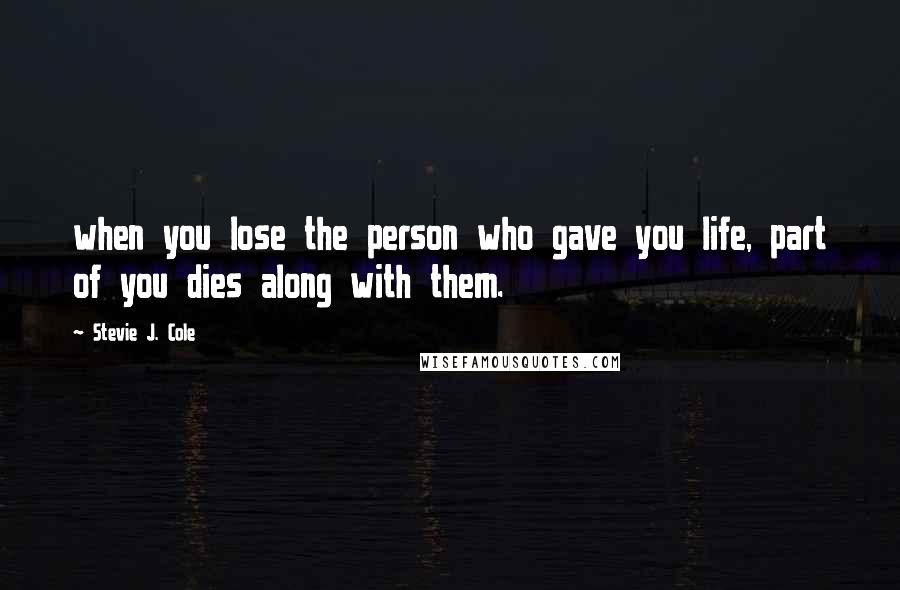 when you lose the person who gave you life, part of you dies along with them.

~ Stevie J. Cole

WISEFAMOUSQUOTES.COM